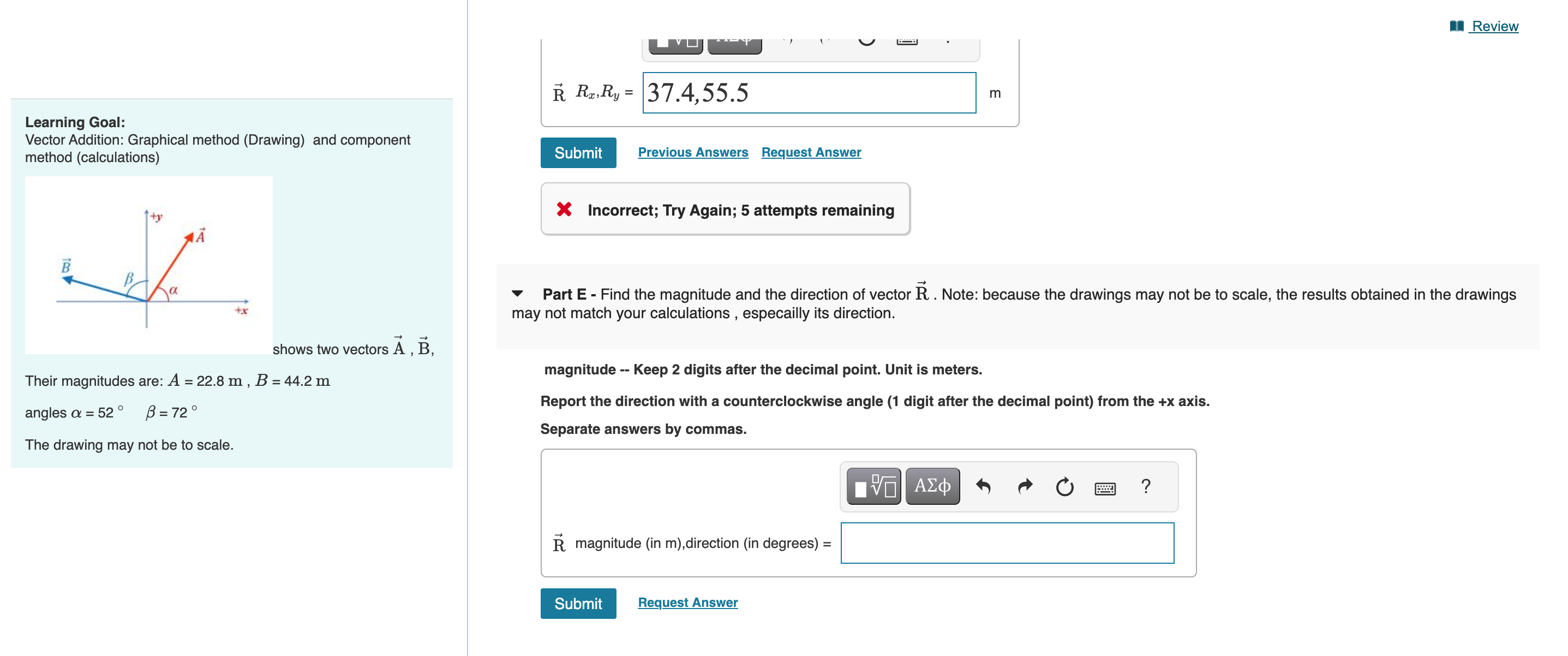 Learning Goal:
Vector Addition: Graphical method (Drawing) and component method (calculations)

+y
$\vec{A}$
$\vec{B}$
$\beta$
$\alpha$
+x

shows two vectors $\vec{A}$ , $\vec{B}$,

Their magnitudes are: $A$ = 22.8 m , $B$ = 44.2 m

angles $\alpha$ = 52 °   $\beta$ = 72 °

The drawing may not be to scale.

Review

$\vec{R}$ $R_x$,$R_y$ = 37.4,55.5 m

Submit   Previous Answers   Request Answer

Incorrect; Try Again; 5 attempts remaining

Part E - Find the magnitude and the direction of vector $\vec{R}$ . Note: because the drawings may not be to scale, the results obtained in the drawings may not match your calculations , especailly its direction.

magnitude -- Keep 2 digits after the decimal point. Unit is meters.

Report the direction with a counterclockwise angle (1 digit after the decimal point) from the +x axis.

Separate answers by commas.

ΑΣφ ?

$\vec{R}$ magnitude (in m),direction (in degrees) =

Submit   Request Answer